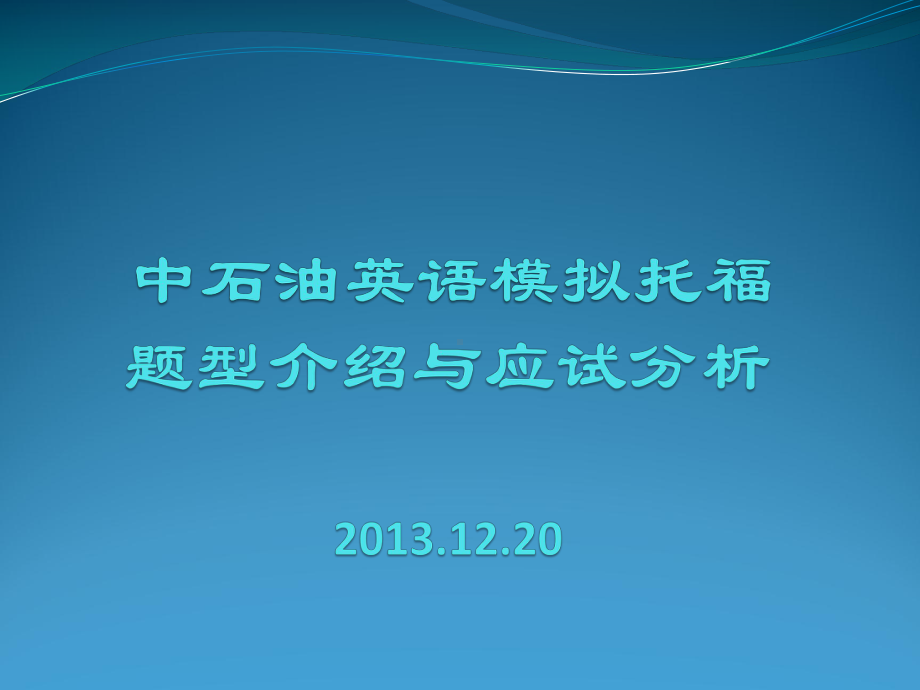 中石油英语模拟托福
题型介绍与应试分析

2013.12.20